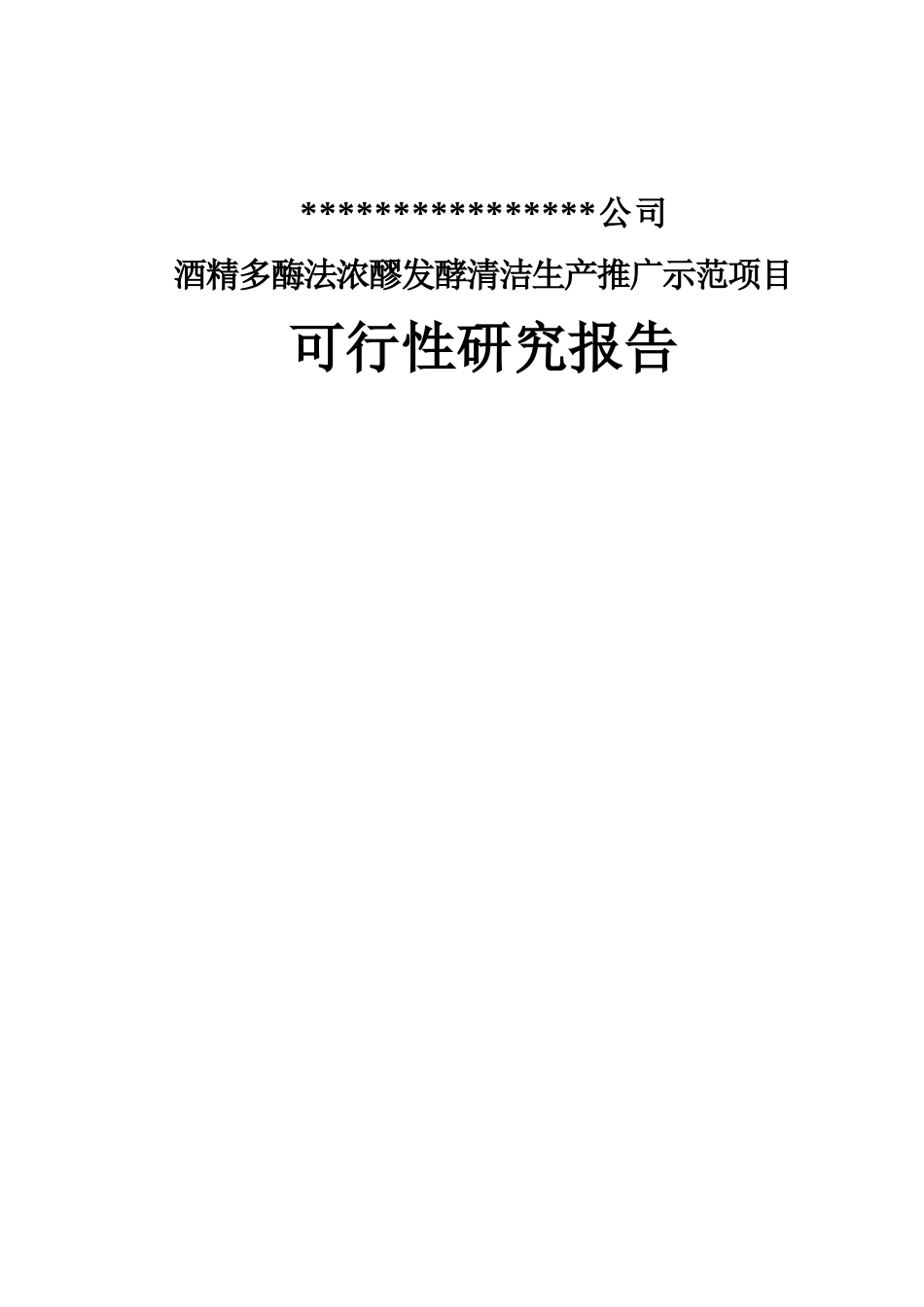 *****************公司

酒精多酶法浓醪发酵清洁生产推广示范项目

可行性研究报告